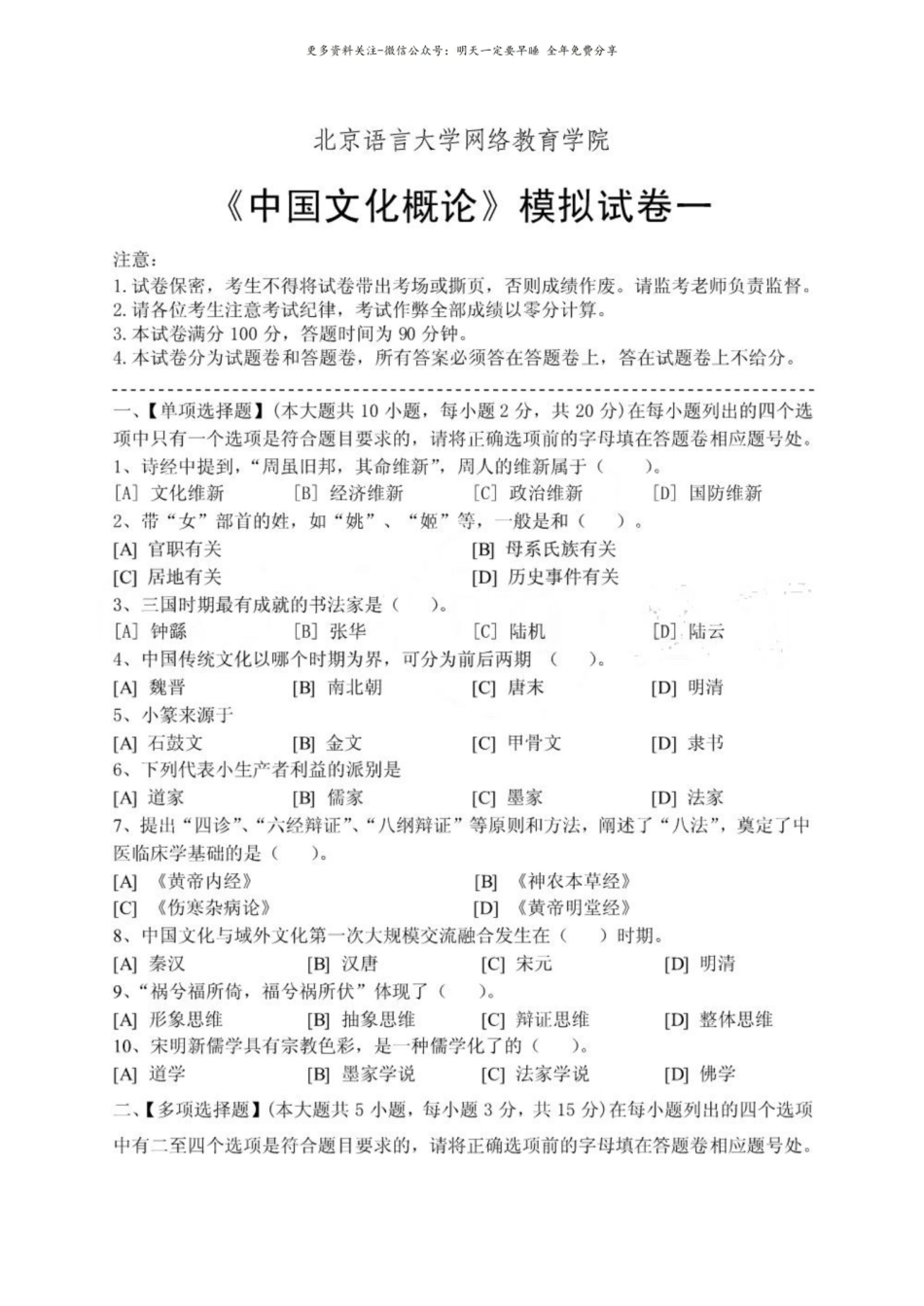 更多资料关注-微信公众号：明天一定要早睡 全年免费分享

北京语言大学网络教育学院

《中国文化概论》模拟试卷一

注意：
1. 试卷保密，考生不得将试卷带出考场或撕页，否则成绩作废。请监考老师负责监督。
2. 请各位考生注意考试纪律，考试作弊全部成绩以零分计算。
3. 本试卷满分 100 分，答题时间为 90 分钟。
4. 本试卷分为试题卷和答题卷，所有答案必须答在答题卷上，答在试题卷上不给分。

一、【单项选择题】(本大题共 10 小题，每小题 2 分，共 20 分)在每小题列出的四个选项中只有一个选项是符合题目要求的，请将正确选项前的字母填在答题卷相应题号处。
1、诗经中提到，“周虽旧邦，其命维新”，周人的维新属于（ ）。
[A] 文化维新 [B] 经济维新 [C] 政治维新 [D] 国防维新
2、带“女”部首的姓，如“姚”、“姬”等，一般是和（ ）。
[A] 官职有关 [B] 母系氏族有关
[C] 居地有关 [D] 历史事件有关
3、三国时期最有成就的书法家是（ ）。
[A] 钟繇 [B] 张华 [C] 陆机 [D] 陆云
4、中国传统文化以哪个时期为界，可分为前后两期 （ ）。
[A] 魏晋 [B] 南北朝 [C] 唐末 [D] 明清
5、小篆来源于
[A] 石鼓文 [B] 金文 [C] 甲骨文 [D] 隶书
6、下列代表小生产者利益的派别是
[A] 道家 [B] 儒家 [C] 墨家 [D] 法家
7、提出“四诊”、“六经辩证”、“八纲辩证”等原则和方法，阐述了“八法”，奠定了中医临床学基础的是（ ）。
[A] 《黄帝内经》 [B] 《神农本草经》
[C] 《伤寒杂病论》 [D] 《黄帝明堂经》
8、中国文化与域外文化第一次大规模交流融合发生在（ ）时期。
[A] 秦汉 [B] 汉唐 [C] 宋元 [D] 明清
9、“祸兮福所倚，福兮祸所伏”体现了（ ）。
[A] 形象思维 [B] 抽象思维 [C] 辩证思维 [D] 整体思维
10、宋明新儒学具有宗教色彩，是一种儒学化了的（ ）。
[A] 道学 [B] 墨家学说 [C] 法家学说 [D] 佛学
二、【多项选择题】(本大题共 5 小题，每小题 3 分，共 15 分)在每小题列出的四个选项中有二至四个选项是符合题目要求的，请将正确选项前的字母填在答题卷相应题号处。